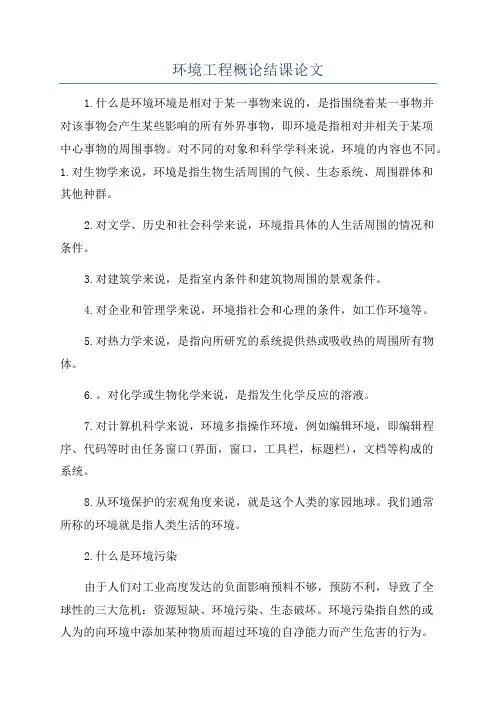 环境工程概论结课论文

1.什么是环境环境是相对于某一事物来说的，是指围绕着某一事物并对该事物会产生某些影响的所有外界事物，即环境是指相对并相关于某项中心事物的周围事物。对不同的对象和科学学科来说，环境的内容也不同。1.对生物学来说，环境是指生物生活周围的气候、生态系统、周围群体和其他种群。

2.对文学、历史和社会科学来说，环境指具体的人生活周围的情况和条件。

3.对建筑学来说，是指室内条件和建筑物周围的景观条件。

4.对企业和管理学来说，环境指社会和心理的条件，如工作环境等。

5.对热力学来说，是指向所研究的系统提供热或吸收热的周围所有物体。

6.。对化学或生物化学来说，是指发生化学反应的溶液。

7.对计算机科学来说，环境多指操作环境，例如编辑环境，即编辑程序、代码等时由任务窗口(界面，窗口，工具栏，标题栏)，文档等构成的系统。

8.从环境保护的宏观角度来说，就是这个人类的家园地球。我们通常所称的环境就是指人类生活的环境。

2.什么是环境污染

由于人们对工业高度发达的负面影响预料不够，预防不利，导致了全球性的三大危机：资源短缺、环境污染、生态破坏。环境污染指自然的或人为的向环境中添加某种物质而超过环境的自净能力而产生危害的行为。